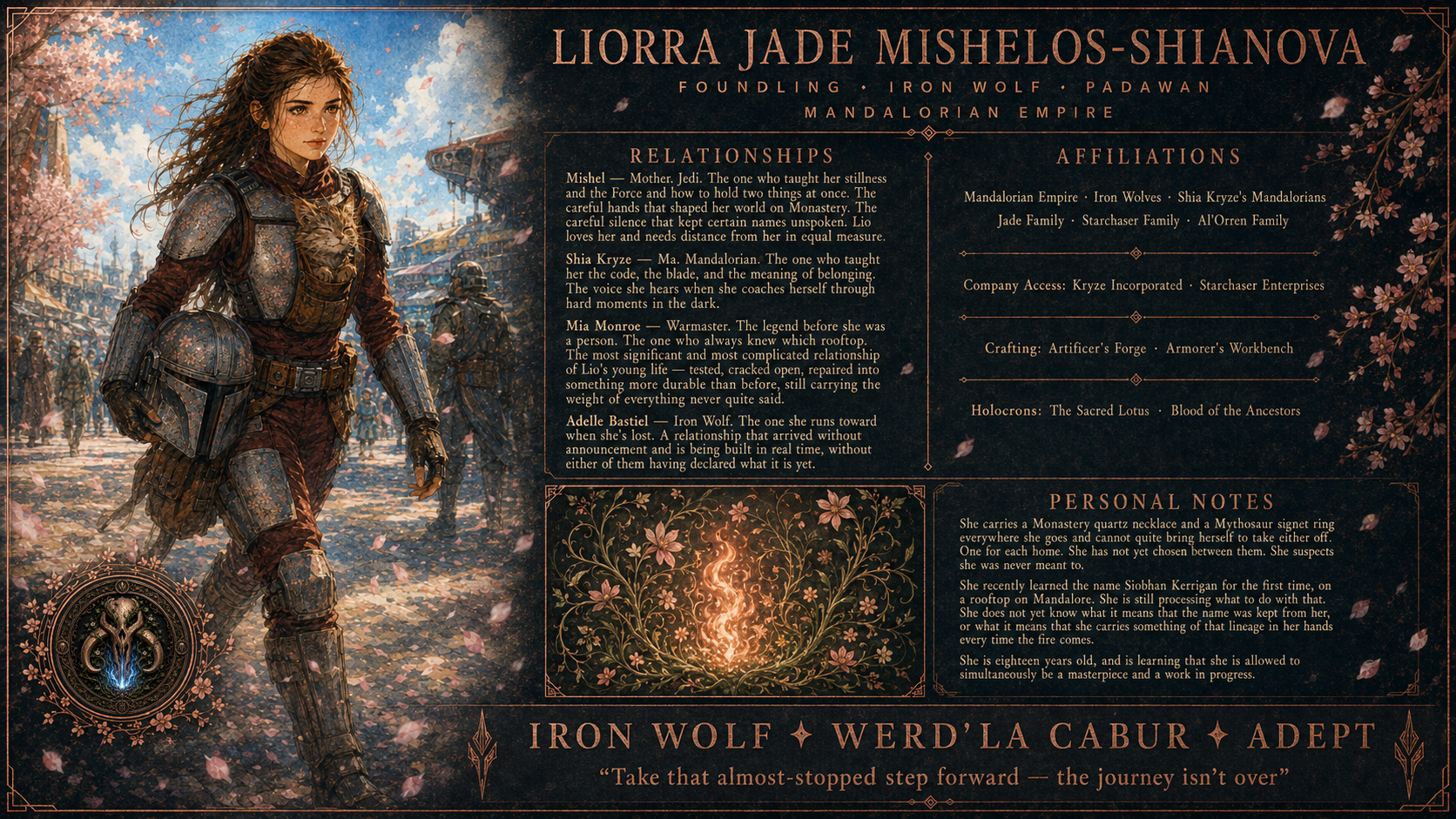 LIORRA JADE MISHELOS-SHIANOVA

FOUNDLING · IRON WOLF · PADAWAN
MANDALORIAN EMPIRE

RELATIONSHIPS

Mishel — Mother, Jedi. The one who taught her stillness and the Force and how to hold two things at once. The careful hands that shaped her world on Monastery. The careful silence that kept certain names unspoken. Lio loves her and needs distance from her in equal measure.

Shia Kryze — Ma. Mandalorian. The one who taught her the code, the blade, and the meaning of belonging. The voice she hears when she coaches herself through hard moments in the dark.

Mia Monroe — Warmaster. The legend before she was a person. The one who always knew which rooftop. The most significant and most complicated relationship of Lio's young life — tested, cracked open, repaired into something more durable than before, still carrying the weight of everything never quite said.

Adelle Bastiel — Iron Wolf. The one she runs toward when she's lost. A relationship that arrived without announcement and is being built in real time, without either of them having declared what it is yet.

AFFILIATIONS

Mandalorian Empire · Iron Wolves · Shia Kryze's Mandalorians
Jade Family · Starchaser Family · Al'Orren Family

Company Access: Kryze Incorporated · Starchaser Enterprises

Crafting: Artificer's Forge · Armorer's Workbench

Holocrons: The Sacred Lotus · Blood of the Ancestors

PERSONAL NOTES

She carries a Monastery quartz necklace and a Mythosaur signet ring everywhere she goes and cannot quite bring herself to take either off. One for each home. She has not yet chosen between them. She suspects she was never meant to.

She recently learned the name Siobhan Kerrigan for the first time, on a rooftop on Mandalore. She is still processing what to do with that. She does not yet know what it means that the name was kept from her, or what it means that she carries something of that lineage in her hands every time the fire comes.

She is eighteen years old, and is learning that she is allowed to simultaneously be a masterpiece and a work in progress.

IRON WOLF ✦ WERD'LA CABUR ✦ ADEPT

"Take that almost-stopped step forward — the journey isn't over"